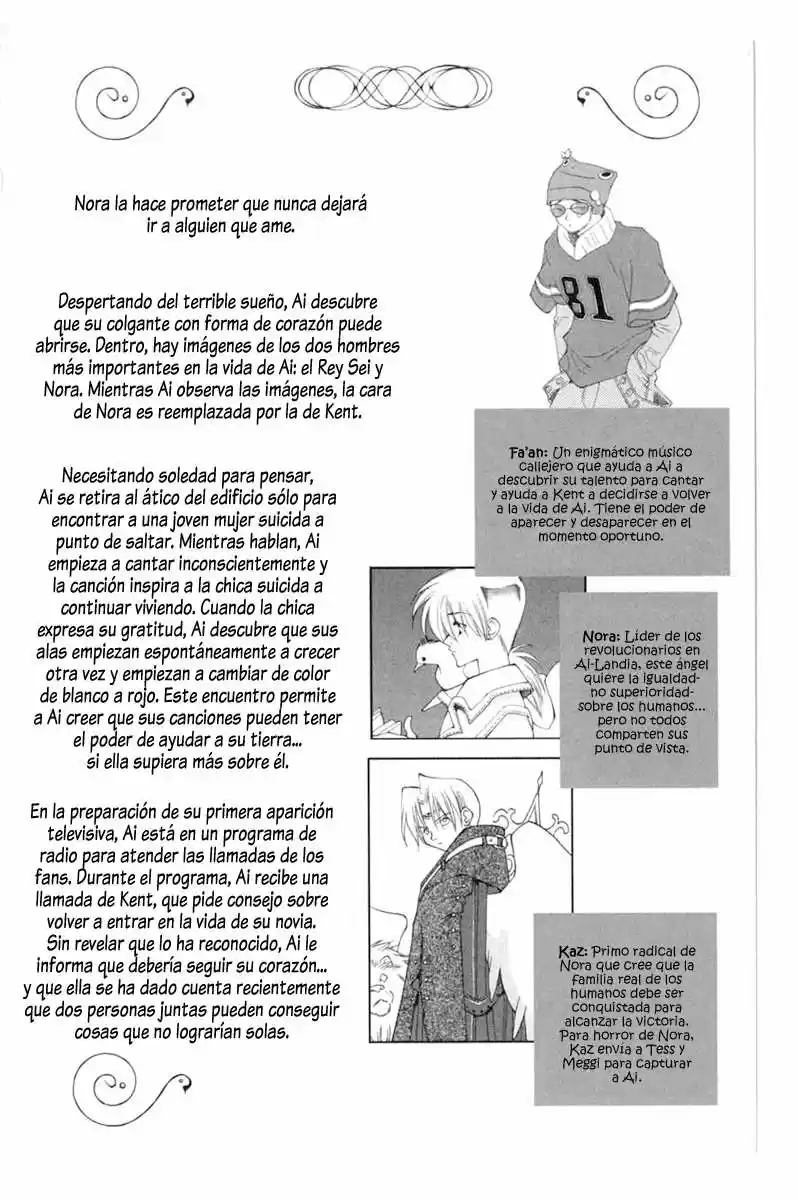 Nora la hace prometer que nunca dejará ir a alguien que ame.

Despertando del terrible sueño, Ai descubre que su colgante con forma de corazón puede abrirse. Dentro, hay imágenes de los dos hombres más importantes en la vida de Ai: el Rey Sei y Nora. Mientras Ai observa las imágenes, la cara de Nora es reemplazada por la de Kent.

Necesitando soledad para pensar, Ai se retira al ático del edificio sólo para encontrar a una joven mujer suicida a punto de saltar. Mientras hablan, Ai empieza a cantar inconscientemente y la canción inspira a la chica suicida a continuar viviendo. Cuando la chica expresa su gratitud, Ai descubre que sus alas empiezan espontáneamente a crecer otra vez y empiezan a cambiar de color de blanco a rojo. Este encuentro permite a Ai creer que sus canciones pueden tener el poder de ayudar a su tierra... si ella supiera más sobre él.

En la preparación de su primera aparición televisiva, Ai está en un programa de radio para atender las llamadas de los fans. Durante el programa, Ai recibe una llamada de Kent, que pide consejo sobre volver a entrar en la vida de su novia. Sin revelar que lo ha reconocido, Ai le informa que debería seguir su corazón... y que ella se ha dado cuenta recientemente que dos personas juntas pueden conseguir cosas que no lograrían solas.

81

Fa'an: Un enigmático músico callejero que ayuda a Ai a descubrir su talento para cantar y ayuda a Kent a decidirse a volver a la vida de Ai. Tiene el poder de aparecer y desaparecer en el momento oportuno.

Nora: Líder de los revolucionarios en Ai-Landia, este ángel quiere la igualdad-no superioridad-sobre los humanos... pero no todos comparten sus punto de vista.

Kaz: Primo radical de Nora que cree que la familia real de los humanos debe ser conquistada para alcanzar la victoria. Para horror de Nora, Kaz envía a Tess y Meggi para capturar a Ai.